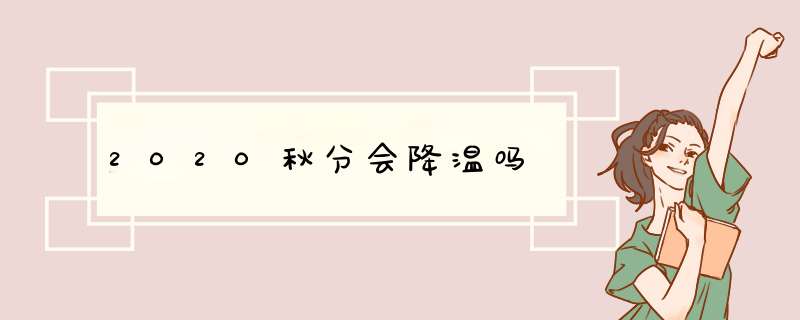 2020秋分会降温吗